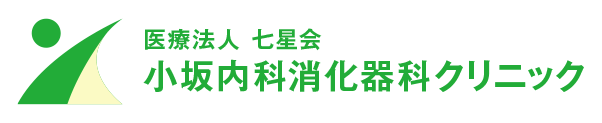 医療法人 七星会
小坂内科消化器科クリニック